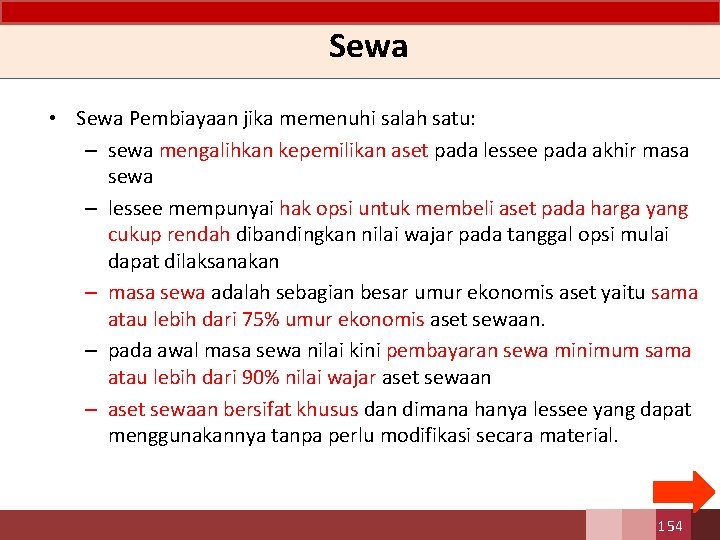 Sewa

• Sewa Pembiayaan jika memenuhi salah satu:
– sewa mengalihkan kepemilikan aset pada lessee pada akhir masa sewa
– lessee mempunyai hak opsi untuk membeli aset pada harga yang cukup rendah dibandingkan nilai wajar pada tanggal opsi mulai dapat dilaksanakan
– masa sewa adalah sebagian besar umur ekonomis aset yaitu sama atau lebih dari 75% umur ekonomis aset sewaan.
– pada awal masa sewa nilai kini pembayaran sewa minimum sama atau lebih dari 90% nilai wajar aset sewaan
– aset sewaan bersifat khusus dan dimana hanya lessee yang dapat menggunakannya tanpa perlu modifikasi secara material.

154